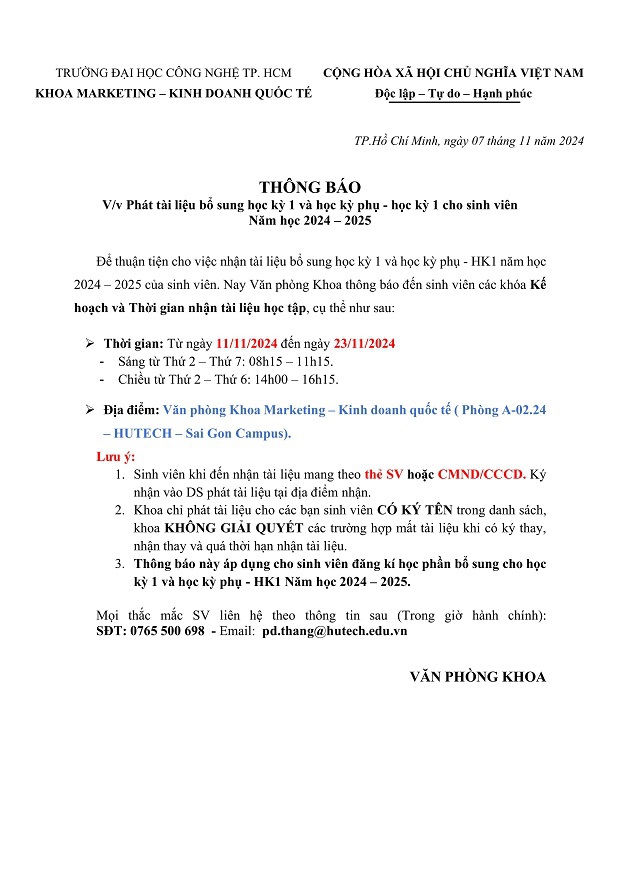 TRƯỜNG ĐẠI HỌC CÔNG NGHỆ TP. HCM
KHOA MARKETING – KINH DOANH QUỐC TẾ

CỘNG HÒA XÃ HỘI CHỦ NGHĨA VIỆT NAM
Độc lập – Tự do – Hạnh phúc

TP.Hồ Chí Minh, ngày 07 tháng 11 năm 2024

THÔNG BÁO
V/v Phát tài liệu bổ sung học kỳ 1 và học kỳ phụ - học kỳ 1 cho sinh viên
Năm học 2024 – 2025

Để thuận tiện cho việc nhận tài liệu bổ sung học kỳ 1 và học kỳ phụ - HK1 năm học 2024 – 2025 của sinh viên. Nay Văn phòng Khoa thông báo đến sinh viên các khóa Kế hoạch và Thời gian nhận tài liệu học tập, cụ thể như sau:

➢ Thời gian: Từ ngày 11/11/2024 đến ngày 23/11/2024
- Sáng từ Thứ 2 – Thứ 7: 08h15 – 11h15.
- Chiều từ Thứ 2 – Thứ 6: 14h00 – 16h15.

➢ Địa điểm: Văn phòng Khoa Marketing – Kinh doanh quốc tế ( Phòng A-02.24 – HUTECH – Sai Gon Campus).

Lưu ý:
1. Sinh viên khi đến nhận tài liệu mang theo thẻ SV hoặc CMND/CCCD. Ký nhận vào DS phát tài liệu tại địa điểm nhận.
2. Khoa chỉ phát tài liệu cho các bạn sinh viên CÓ KÝ TÊN trong danh sách, khoa KHÔNG GIẢI QUYẾT các trường hợp mất tài liệu khi có ký thay, nhận thay và quá thời hạn nhận tài liệu.
3. Thông báo này áp dụng cho sinh viên đăng kí học phần bổ sung cho học kỳ 1 và học kỳ phụ - HK1 Năm học 2024 – 2025.

Mọi thắc mắc SV liên hệ theo thông tin sau (Trong giờ hành chính):
SĐT: 0765 500 698 - Email: pd.thang@hutech.edu.vn

VĂN PHÒNG KHOA